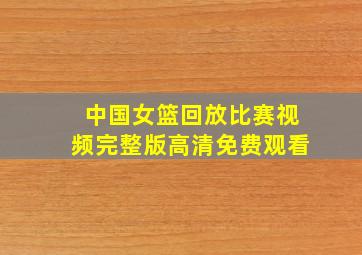 中国女篮回放比赛视频完整版高清免费观看